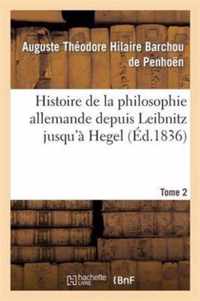 Auguste Théodore Hilaire Barchou de Penhoën

Histoire de la philosophie allemande depuis Leibnitz jusqu'à Hegel (Éd.1836)

Tome 2

hachette LIVRE

BnF